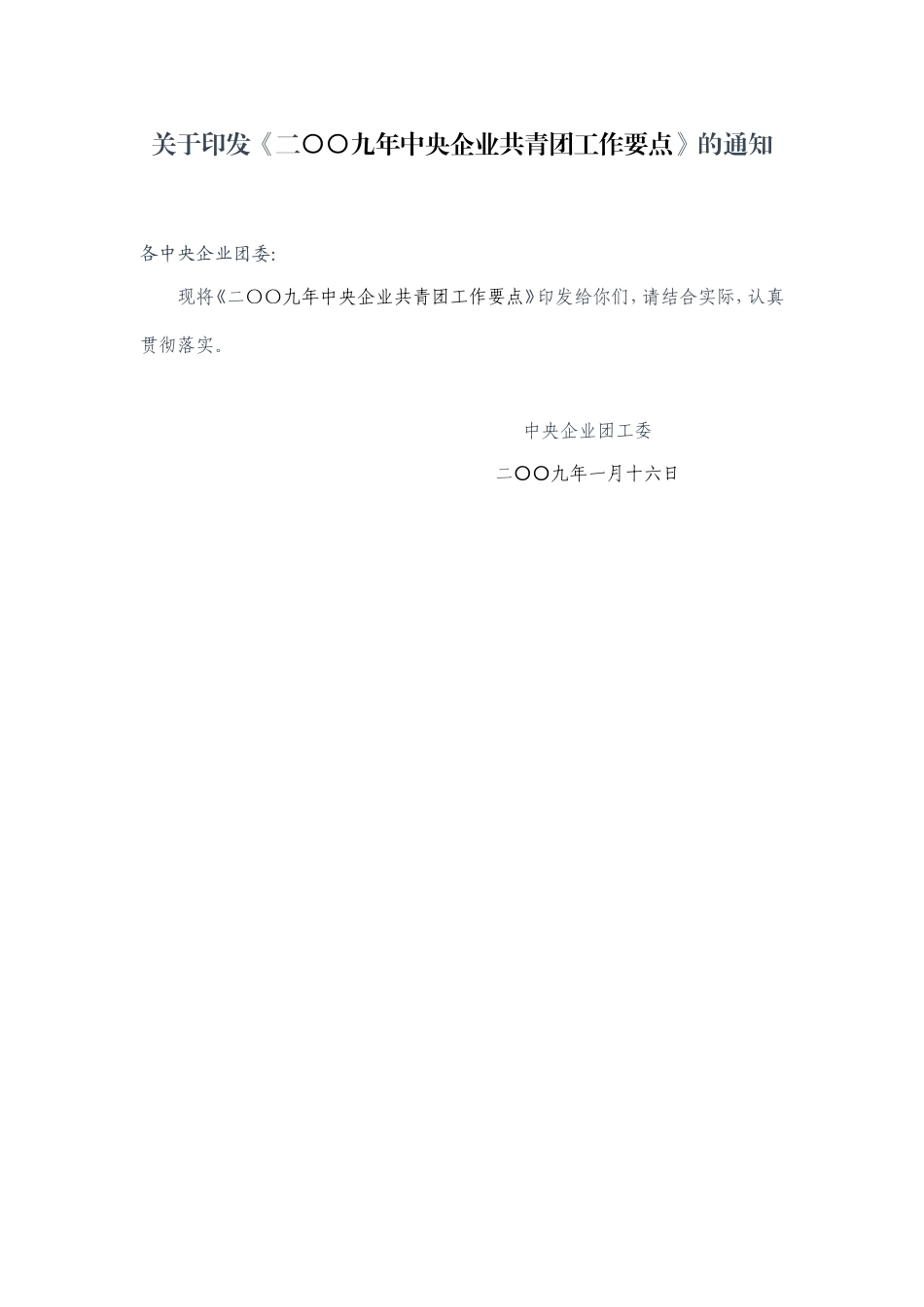 关于印发《二〇〇九年中央企业共青团工作要点》的通知

各中央企业团委:

现将《二〇〇九年中央企业共青团工作要点》印发给你们，请结合实际，认真贯彻落实。

中央企业团工委

二〇〇九年一月十六日